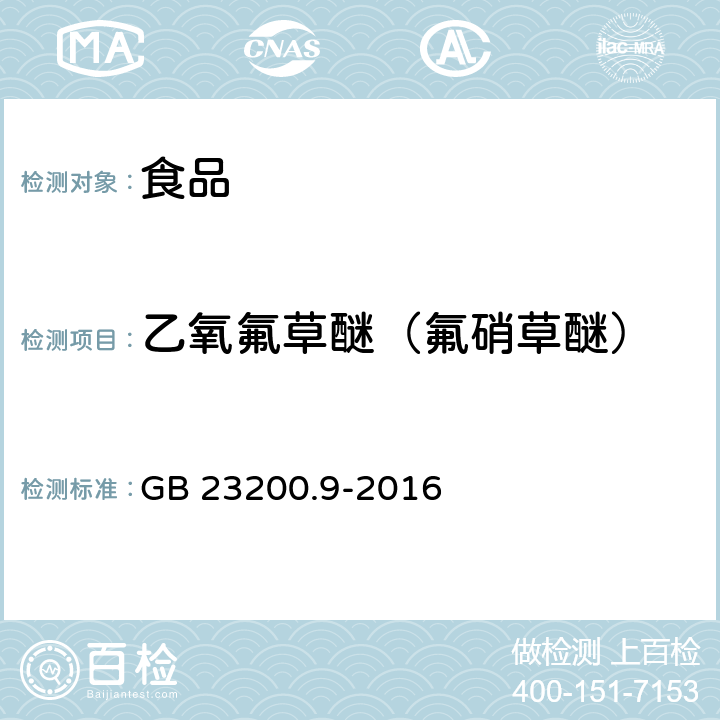 MA CNAS AL ilac-MRA

检测对象： 食品

检测项目： 乙氧氟草醚（氟硝草醚）

检测标准： GB 23200.9-2016

百检 Baijiantest.com

做检测 上百检
400-151-7153